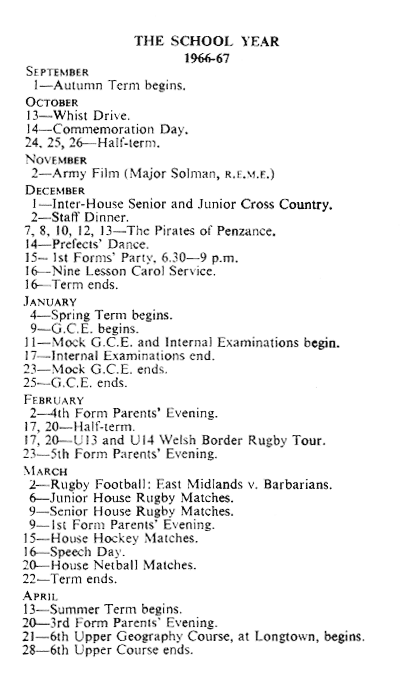 THE SCHOOL YEAR
1966-67

SEPTEMBER
1—Autumn Term begins.

OCTOBER
13—Whist Drive.
14—Commemoration Day.
24, 25, 26—Half-term.

NOVEMBER
2—Army Film (Major Solman, R.E.M.E.)

DECEMBER
1—Inter-House Senior and Junior Cross Country.
2—Staff Dinner.
7, 8, 10, 12, 13—The Pirates of Penzance.
14—Prefects' Dance.
15—1st Forms' Party, 6.30—9 p.m.
16—Nine Lesson Carol Service.
16—Term ends.

JANUARY
4—Spring Term begins.
9—G.C.E. begins.
11—Mock G.C.E. and Internal Examinations begin.
17—Internal Examinations end.
23—Mock G.C.E. ends.
25—G.C.E. ends.

FEBRUARY
2—4th Form Parents' Evening.
17, 20—Half-term.
17, 20—U13 and U14 Welsh Border Rugby Tour.
23—5th Form Parents' Evening.

MARCH
2—Rugby Football: East Midlands v. Barbarians.
6—Junior House Rugby Matches.
9—Senior House Rugby Matches.
9—1st Form Parents' Evening.
15—House Hockey Matches.
16—Speech Day.
20—House Netball Matches.
22—Term ends.

APRIL
13—Summer Term begins.
20—3rd Form Parents' Evening.
21—6th Upper Geography Course, at Longtown, begins.
28—6th Upper Course ends.